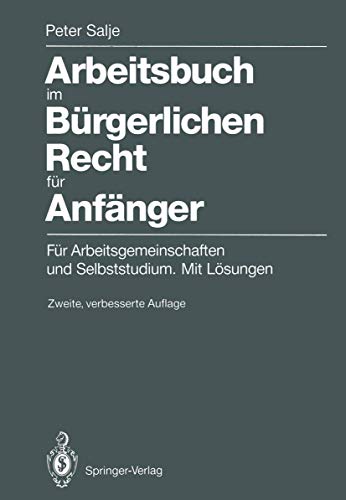 Peter Salje

Arbeitsbuch im Bürgerlichen Recht für Anfänger

Für Arbeitsgemeinschaften und Selbststudium. Mit Lösungen

Zweite, verbesserte Auflage

Springer-Verlag